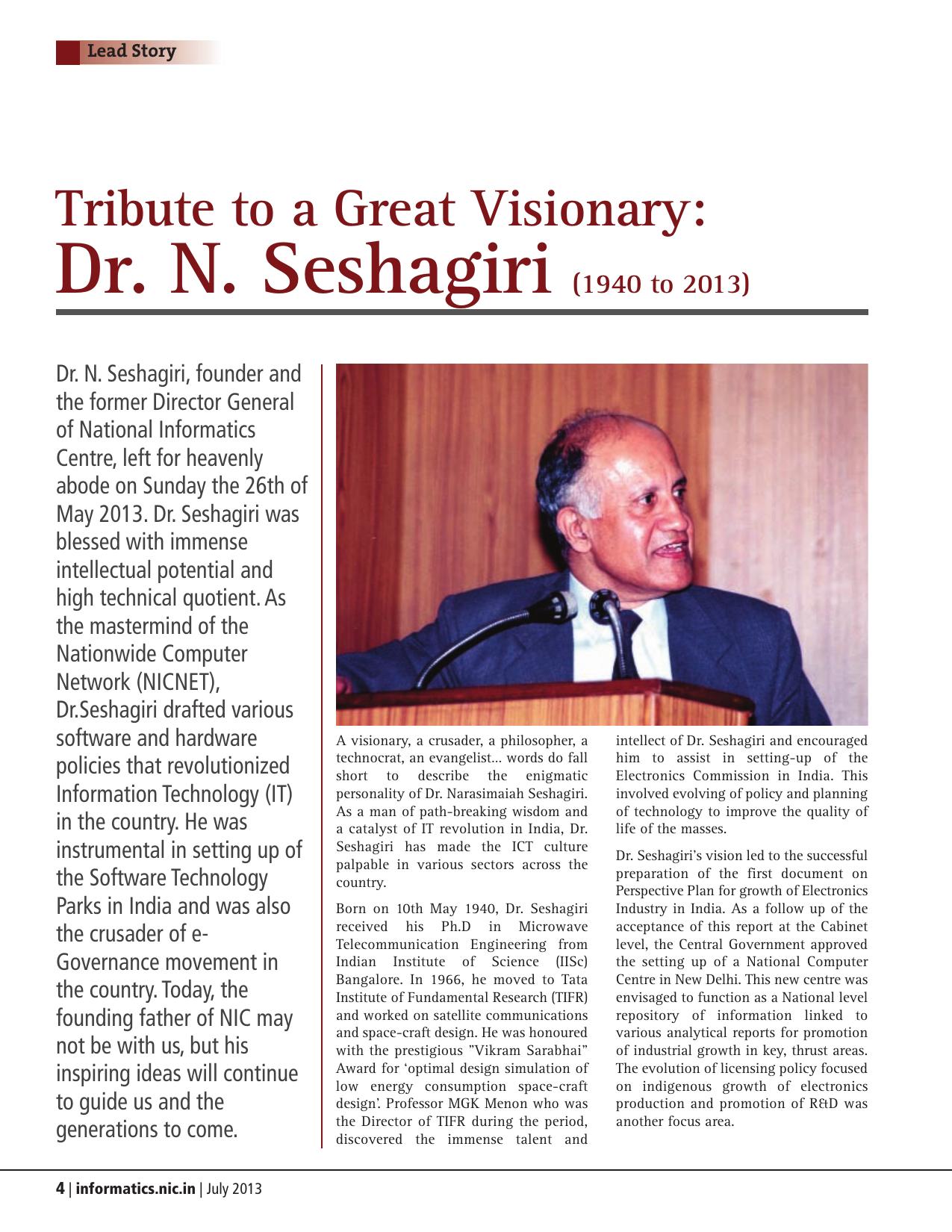 Lead Story

Tribute to a Great Visionary:
Dr. N. Seshagiri (1940 to 2013)

Dr. N. Seshagiri, founder and the former Director General of National Informatics Centre, left for heavenly abode on Sunday the 26th of May 2013. Dr. Seshagiri was blessed with immense intellectual potential and high technical quotient. As the mastermind of the Nationwide Computer Network (NICNET), Dr.Seshagiri drafted various software and hardware policies that revolutionized Information Technology (IT) in the country. He was instrumental in setting up of the Software Technology Parks in India and was also the crusader of e-Governance movement in the country. Today, the founding father of NIC may not be with us, but his inspiring ideas will continue to guide us and the generations to come.

A visionary, a crusader, a philosopher, a technocrat, an evangelist... words do fall short to describe the enigmatic personality of Dr. Narasimaiah Seshagiri. As a man of path-breaking wisdom and a catalyst of IT revolution in India, Dr. Seshagiri has made the ICT culture palpable in various sectors across the country.

Born on 10th May 1940, Dr. Seshagiri received his Ph.D in Microwave Telecommunication Engineering from Indian Institute of Science (IISc) Bangalore. In 1966, he moved to Tata Institute of Fundamental Research (TIFR) and worked on satellite communications and space-craft design. He was honoured with the prestigious "Vikram Sarabhai" Award for 'optimal design simulation of low energy consumption space-craft design'. Professor MGK Menon who was the Director of TIFR during the period, discovered the immense talent and intellect of Dr. Seshagiri and encouraged him to assist in setting-up of the Electronics Commission in India. This involved evolving of policy and planning of technology to improve the quality of life of the masses.

Dr. Seshagiri's vision led to the successful preparation of the first document on Perspective Plan for growth of Electronics Industry in India. As a follow up of the acceptance of this report at the Cabinet level, the Central Government approved the setting up of a National Computer Centre in New Delhi. This new centre was envisaged to function as a National level repository of information linked to various analytical reports for promotion of industrial growth in key, thrust areas. The evolution of licensing policy focused on indigenous growth of electronics production and promotion of R&D was another focus area.

4 | informatics.nic.in | July 2013